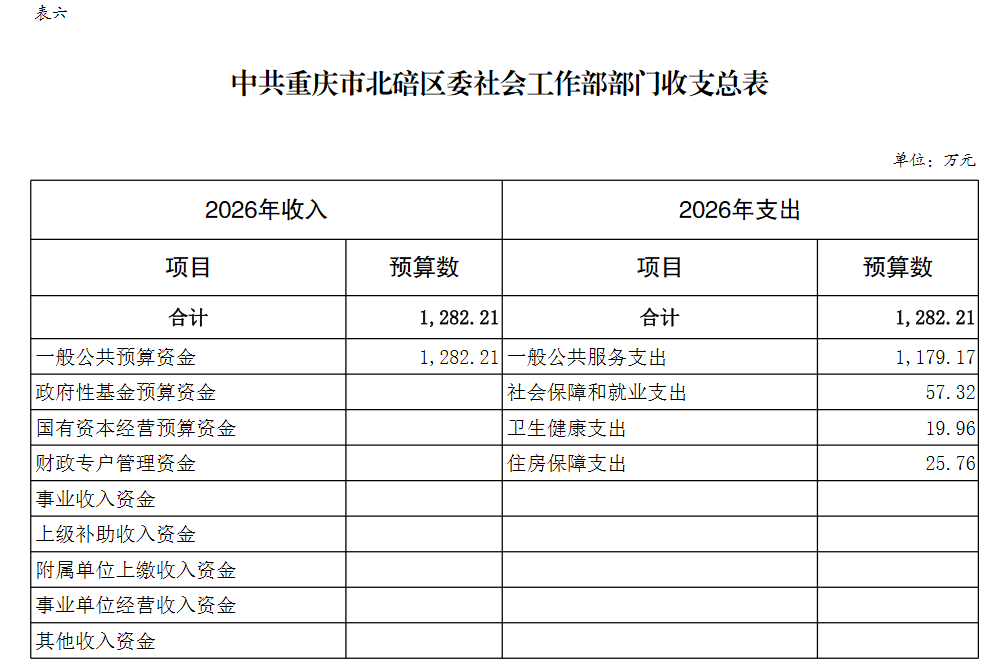 表六

中共重庆市北碚区委社会工作部部门收支总表

单位：万元

| 2026年收入 | | 2026年支出 | |
|---|---|---|---|
| 项目 | 预算数 | 项目 | 预算数 |
| 合计 | 1,282.21 | 合计 | 1,282.21 |
| 一般公共预算资金 | 1,282.21 | 一般公共服务支出 | 1,179.17 |
| 政府性基金预算资金 | | 社会保障和就业支出 | 57.32 |
| 国有资本经营预算资金 | | 卫生健康支出 | 19.96 |
| 财政专户管理资金 | | 住房保障支出 | 25.76 |
| 事业收入资金 | | | |
| 上级补助收入资金 | | | |
| 附属单位上缴收入资金 | | | |
| 事业单位经营收入资金 | | | |
| 其他收入资金 | | | |